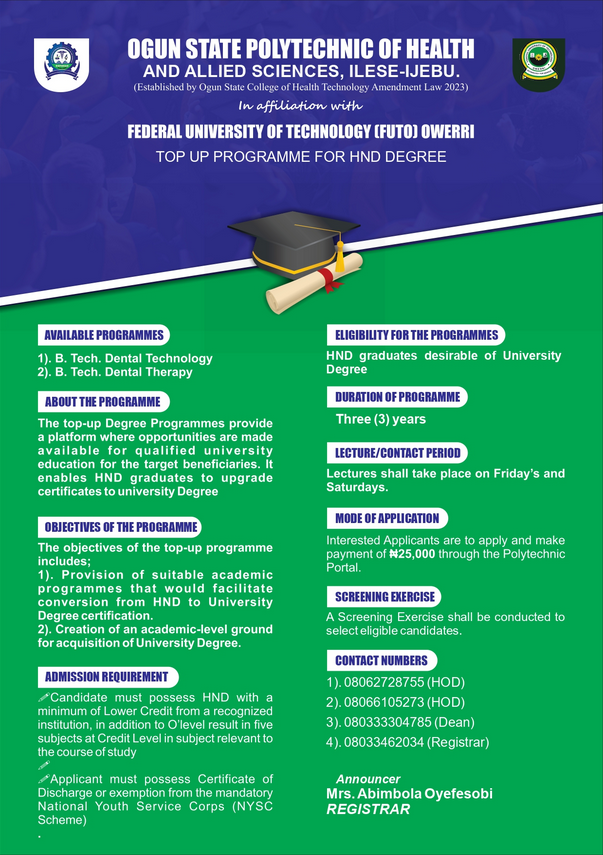 OGUN STATE POLYTECHNIC OF HEALTH
AND ALLIED SCIENCES, ILESE-IJEBU.
(Established by Ogun State College of Health Technology Amendment Law 2023)
In affiliation with
FEDERAL UNIVERSITY OF TECHNOLOGY (FUTO) OWERRI
TOP UP PROGRAMME FOR HND DEGREE

AVAILABLE PROGRAMMES
1). B. Tech. Dental Technology
2). B. Tech. Dental Therapy

ABOUT THE PROGRAMME
The top-up Degree Programmes provide a platform where opportunities are made available for qualified university education for the target beneficiaries. It enables HND graduates to upgrade certificates to university Degree

OBJECTIVES OF THE PROGRAMME
The objectives of the top-up programme includes;
1). Provision of suitable academic programmes that would facilitate conversion from HND to University Degree certification.
2). Creation of an academic-level ground for acquisition of University Degree.

ADMISSION REQUIREMENT
Candidate must possess HND with a minimum of Lower Credit from a recognized institution, in addition to O'level result in five subjects at Credit Level in subject relevant to the course of study

Applicant must possess Certificate of Discharge or exemption from the mandatory National Youth Service Corps (NYSC Scheme)
.

ELIGIBILITY FOR THE PROGRAMMES
HND graduates desirable of University Degree

DURATION OF PROGRAMME
Three (3) years

LECTURE/CONTACT PERIOD
Lectures shall take place on Friday's and Saturdays.

MODE OF APPLICATION
Interested Applicants are to apply and make payment of ₦25,000 through the Polytechnic Portal.

SCREENING EXERCISE
A Screening Exercise shall be conducted to select eligible candidates.

CONTACT NUMBERS
1). 08062728755 (HOD)
2). 08066105273 (HOD)
3). 080333304785 (Dean)
4). 08033462034 (Registrar)

Announcer
Mrs. Abimbola Oyefesobi
REGISTRAR